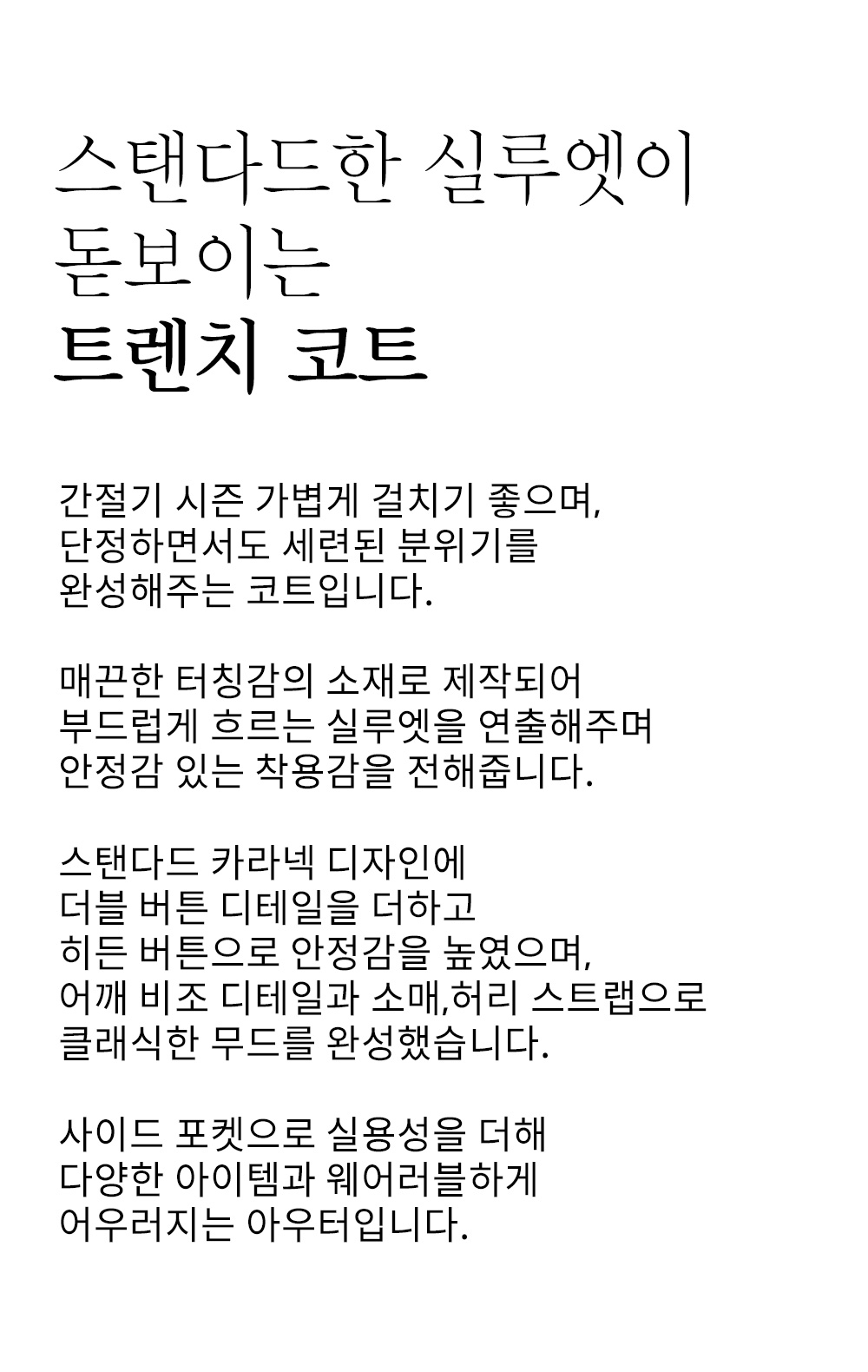 스탠다드한 실루엣이
돋보이는
트렌치 코트

간절기 시즌 가볍게 걸치기 좋으며,
단정하면서도 세련된 분위기를
완성해주는 코트입니다.

매끈한 터칭감의 소재로 제작되어
부드럽게 흐르는 실루엣을 연출해주며
안정감 있는 착용감을 전해줍니다.

스탠다드 카라넥 디자인에
더블 버튼 디테일을 더하고
히든 버튼으로 안정감을 높였으며,
어깨 비조 디테일과 소매,허리 스트랩으로
클래식한 무드를 완성했습니다.

사이드 포켓으로 실용성을 더해
다양한 아이템과 웨어러블하게
어우러지는 아우터입니다.